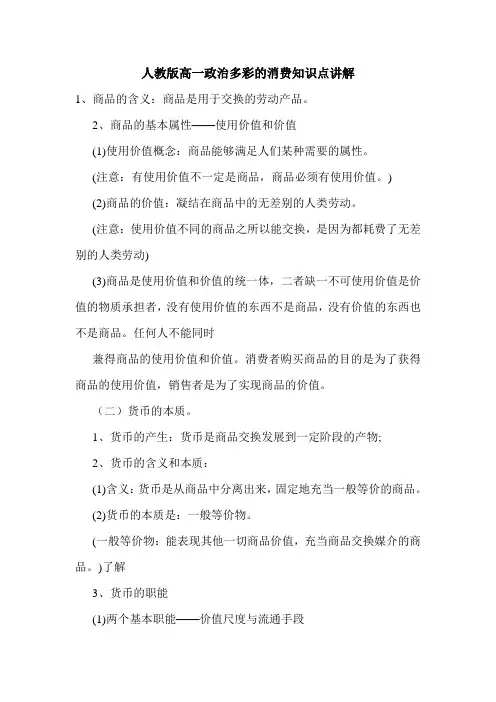 人教版高一政治多彩的消费知识点讲解

1、商品的含义：商品是用于交换的劳动产品。

2、商品的基本属性——使用价值和价值

(1)使用价值概念：商品能够满足人们某种需要的属性。

(注意：有使用价值不一定是商品，商品必须有使用价值。)

(2)商品的价值：凝结在商品中的无差别的人类劳动。

(注意：使用价值不同的商品之所以能交换，是因为都耗费了无差别的人类劳动)

(3)商品是使用价值和价值的统一体，二者缺一不可使用价值是价值的物质承担者，没有使用价值的东西不是商品，没有价值的东西也不是商品。任何人不能同时

兼得商品的使用价值和价值。消费者购买商品的目的是为了获得商品的使用价值，销售者是为了实现商品的价值。

（二）货币的本质。

1、货币的产生：货币是商品交换发展到一定阶段的产物;

2、货币的含义和本质：

(1)含义：货币是从商品中分离出来，固定地充当一般等价的商品。

(2)货币的本质是：一般等价物。

(一般等价物：能表现其他一切商品价值，充当商品交换媒介的商品。)了解

3、货币的职能

(1)两个基本职能——价值尺度与流通手段